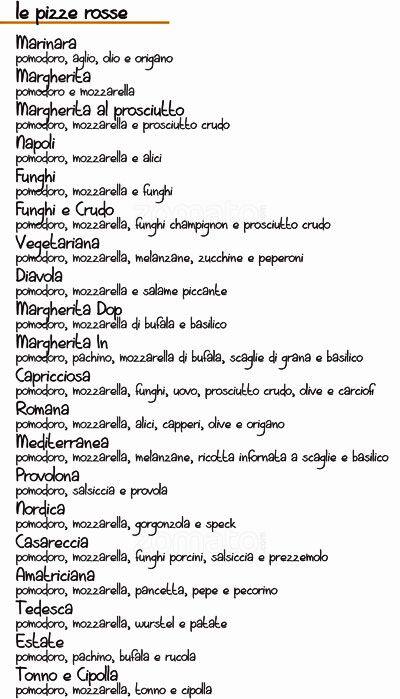 le pizze rosse

Marinara
pomodoro, aglio, olio e origano

Margherita
pomodoro e mozzarella

Margherita al prosciutto
pomodoro, mozzarella e prosciutto crudo

Napoli
pomodoro, mozzarella e alici

Funghi
pomodoro, mozzarella e funghi

Funghi e Crudo
pomodoro, mozzarella, funghi champignon e prosciutto crudo

Vegetariana
pomodoro, mozzarella, melanzane, zucchine e peperoni

Diavola
pomodoro, mozzarella e salame piccante

Margherita Dop
pomodoro, mozzarella di bufala e basilico

Margherita In
pomodoro, pachino, mozzarella di bufala, scaglie di grana e basilico

Capricciosa
pomodoro, mozzarella, funghi, uovo, prosciutto crudo, olive e carciofi

Romana
pomodoro, mozzarella, alici, capperi, olive e origano

Mediterranea
pomodoro, mozzarella, melanzane, ricotta infornata a scaglie e basilico

Provolona
pomodoro, salsiccia e provola

Nordica
pomodoro, mozzarella, gorgonzola e speck

Casareccia
pomodoro, mozzarella, funghi porcini, salsiccia e prezzemolo

Amatriciana
pomodoro, mozzarella, pancetta, pepe e pecorino

Tedesca
pomodoro, mozzarella, wurstel e patate

Estate
pomodoro, pachino, bufala e rucola

Tonno e Cipolla
pomodoro, mozzarella, tonno e cipolla